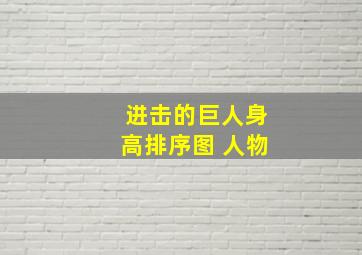 进击的巨人身高排序图 人物